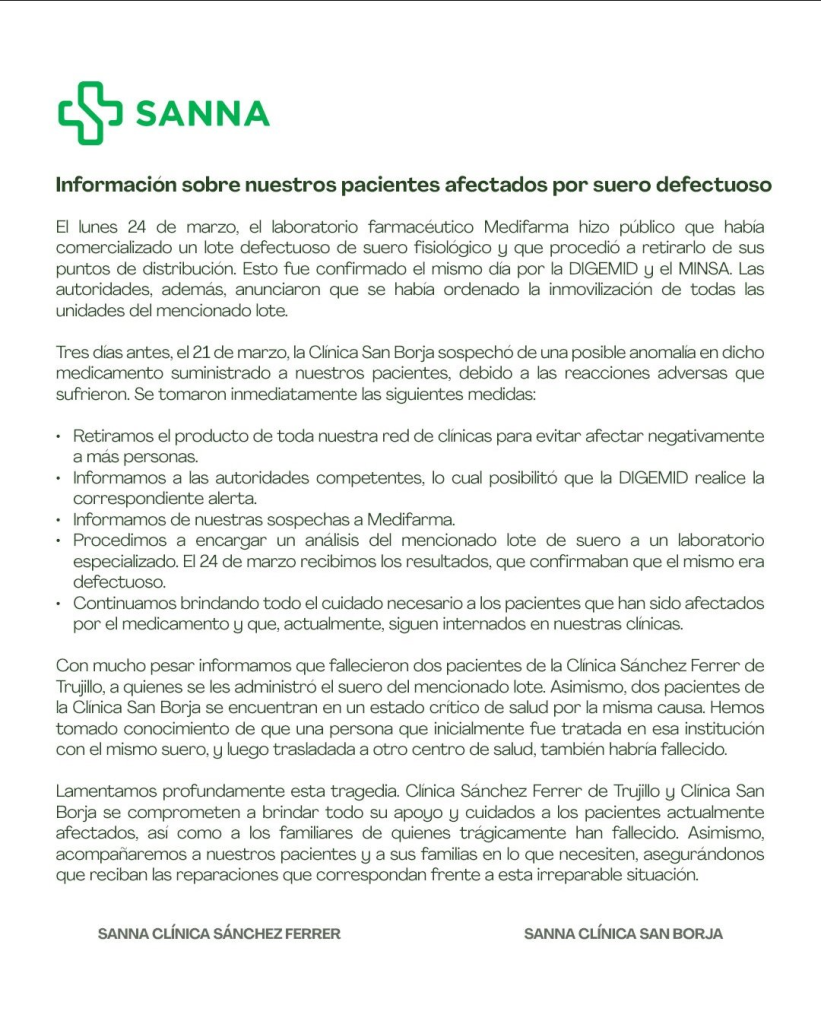 SANNA

Información sobre nuestros pacientes afectados por suero defectuoso

El lunes 24 de marzo, el laboratorio farmacéutico Medifarma hizo público que había comercializado un lote defectuoso de suero fisiológico y que procedió a retirarlo de sus puntos de distribución. Esto fue confirmado el mismo día por la DIGEMID y el MINSA. Las autoridades, además, anunciaron que se había ordenado la inmovilización de todas las unidades del mencionado lote.

Tres días antes, el 21 de marzo, la Clínica San Borja sospechó de una posible anomalía en dicho medicamento suministrado a nuestros pacientes, debido a las reacciones adversas que sufrieron. Se tomaron inmediatamente las siguientes medidas:

• Retiramos el producto de toda nuestra red de clínicas para evitar afectar negativamente a más personas.
• Informamos a las autoridades competentes, lo cual posibilitó que la DIGEMID realice la correspondiente alerta.
• Informamos de nuestras sospechas a Medifarma.
• Procedimos a encargar un análisis del mencionado lote de suero a un laboratorio especializado. El 24 de marzo recibimos los resultados, que confirmaban que el mismo era defectuoso.
• Continuamos brindando todo el cuidado necesario a los pacientes que han sido afectados por el medicamento y que, actualmente, siguen internados en nuestras clínicas.

Con mucho pesar informamos que fallecieron dos pacientes de la Clínica Sánchez Ferrer de Trujillo, a quienes se les administró el suero del mencionado lote. Asimismo, dos pacientes de la Clínica San Borja se encuentran en un estado crítico de salud por la misma causa. Hemos tomado conocimiento de que una persona que inicialmente fue tratada en esa institución con el mismo suero, y luego trasladada a otro centro de salud, también habría fallecido.

Lamentamos profundamente esta tragedia. Clínica Sánchez Ferrer de Trujillo y Clínica San Borja se comprometen a brindar todo su apoyo y cuidados a los pacientes actualmente afectados, así como a los familiares de quienes trágicamente han fallecido. Asimismo, acompañaremos a nuestros pacientes y a sus familias en lo que necesiten, asegurándonos que reciban las reparaciones que correspondan frente a esta irreparable situación.

SANNA CLÍNICA SÁNCHEZ FERRER

SANNA CLÍNICA SAN BORJA